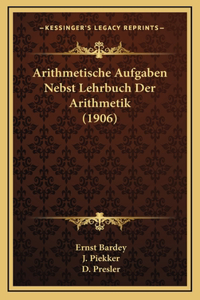 —KESSINGER'S LEGACY REPRINTS—

Arithmetische Aufgaben Nebst Lehrbuch Der Arithmetik (1906)

Ernst Bardey
J. Piekker
D. Presler